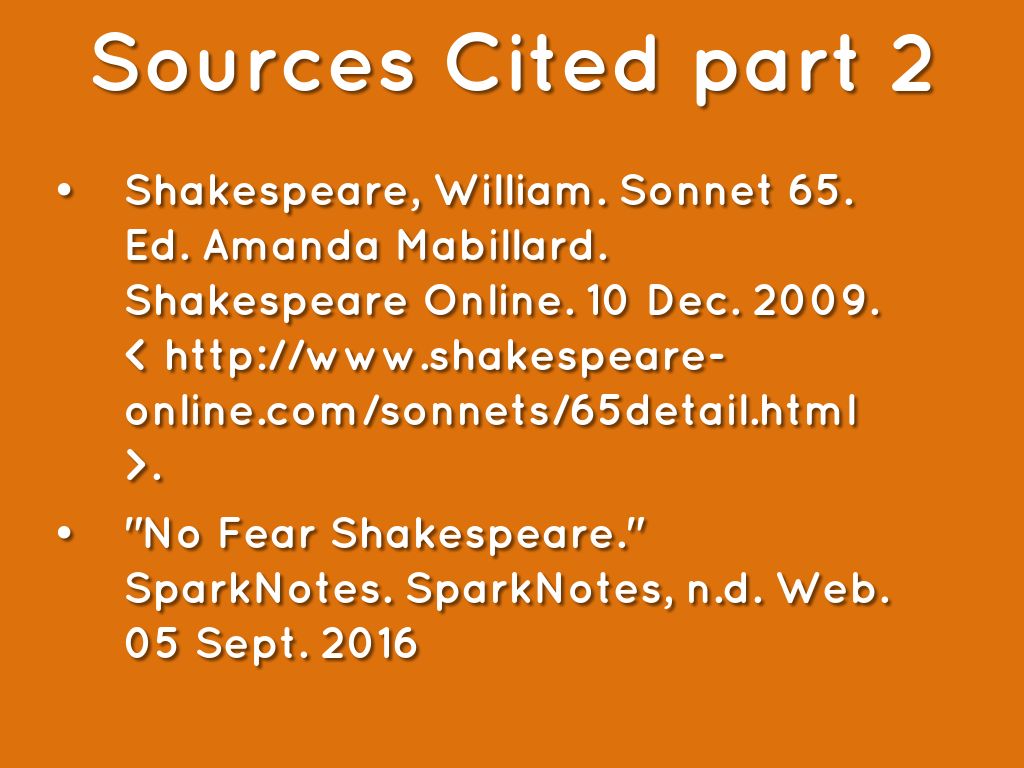 Sources Cited part 2

• Shakespeare, William. Sonnet 65. Ed. Amanda Mabillard. Shakespeare Online. 10 Dec. 2009. < http://www.shakespeare-online.com/sonnets/65detail.html >.
• "No Fear Shakespeare." SparkNotes. SparkNotes, n.d. Web. 05 Sept. 2016